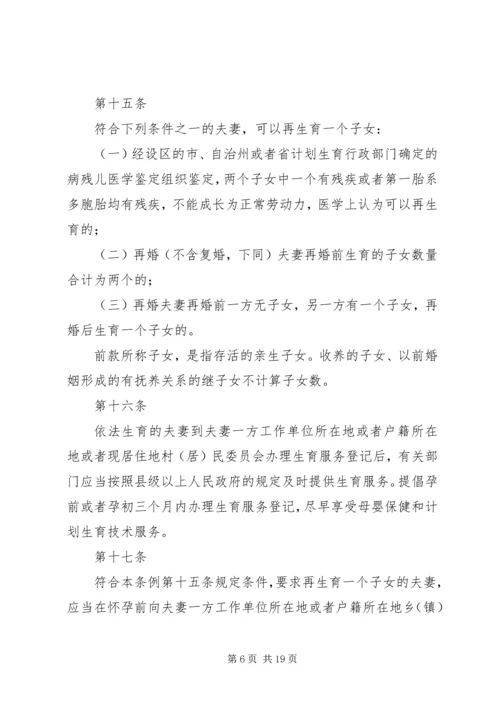 第十五条

符合下列条件之一的夫妻，可以再生育一个子女：

（一）经设区的市、自治州或者省计划生育行政部门确定的病残儿医学鉴定组织鉴定，两个子女中一个有残疾或者第一胎系多胞胎均有残疾，不能成长为正常劳动力，医学上认为可以再生育的；

（二）再婚（不含复婚，下同）夫妻再婚前生育的子女数量合计为两个的；

（三）再婚夫妻再婚前一方无子女，另一方有一个子女，再婚后生育一个子女的。

前款所称子女，是指存活的亲生子女。收养的子女、以前婚姻形成的有抚养关系的继子女不计算子女数。

第十六条

依法生育的夫妻到夫妻一方工作单位所在地或者户籍所在地或者现居住地村（居）民委员会办理生育服务登记后，有关部门应当按照县级以上人民政府的规定及时提供生育服务。提倡孕前或者孕初三个月内办理生育服务登记，尽早享受母婴保健和计划生育技术服务。

第十七条

符合本条例第十五条规定条件，要求再生育一个子女的夫妻，应当在怀孕前向夫妻一方工作单位所在地或者户籍所在地乡（镇）

第 6 页 共 19 页